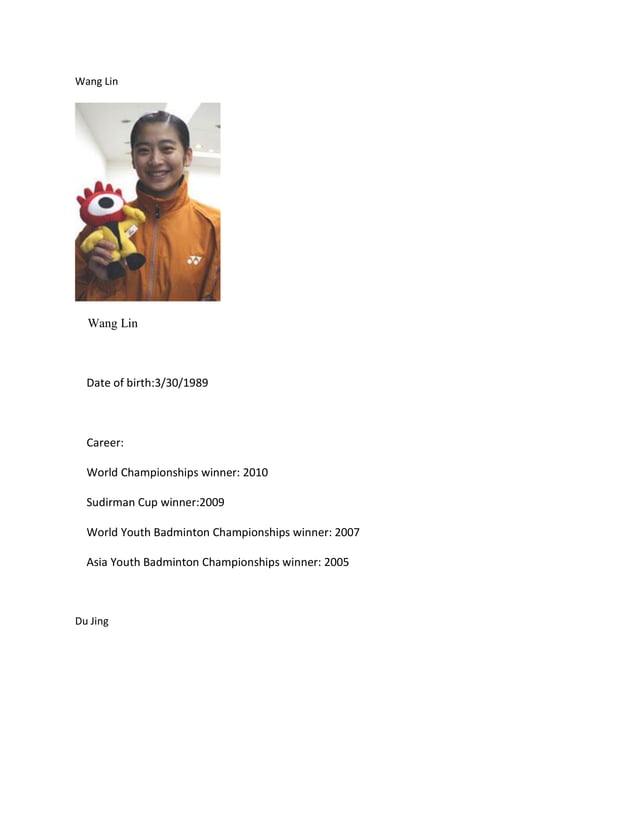 Wang Lin

Wang Lin

Date of birth:3/30/1989

Career:

World Championships winner: 2010

Sudirman Cup winner:2009

World Youth Badminton Championships winner: 2007

Asia Youth Badminton Championships winner: 2005

Du Jing